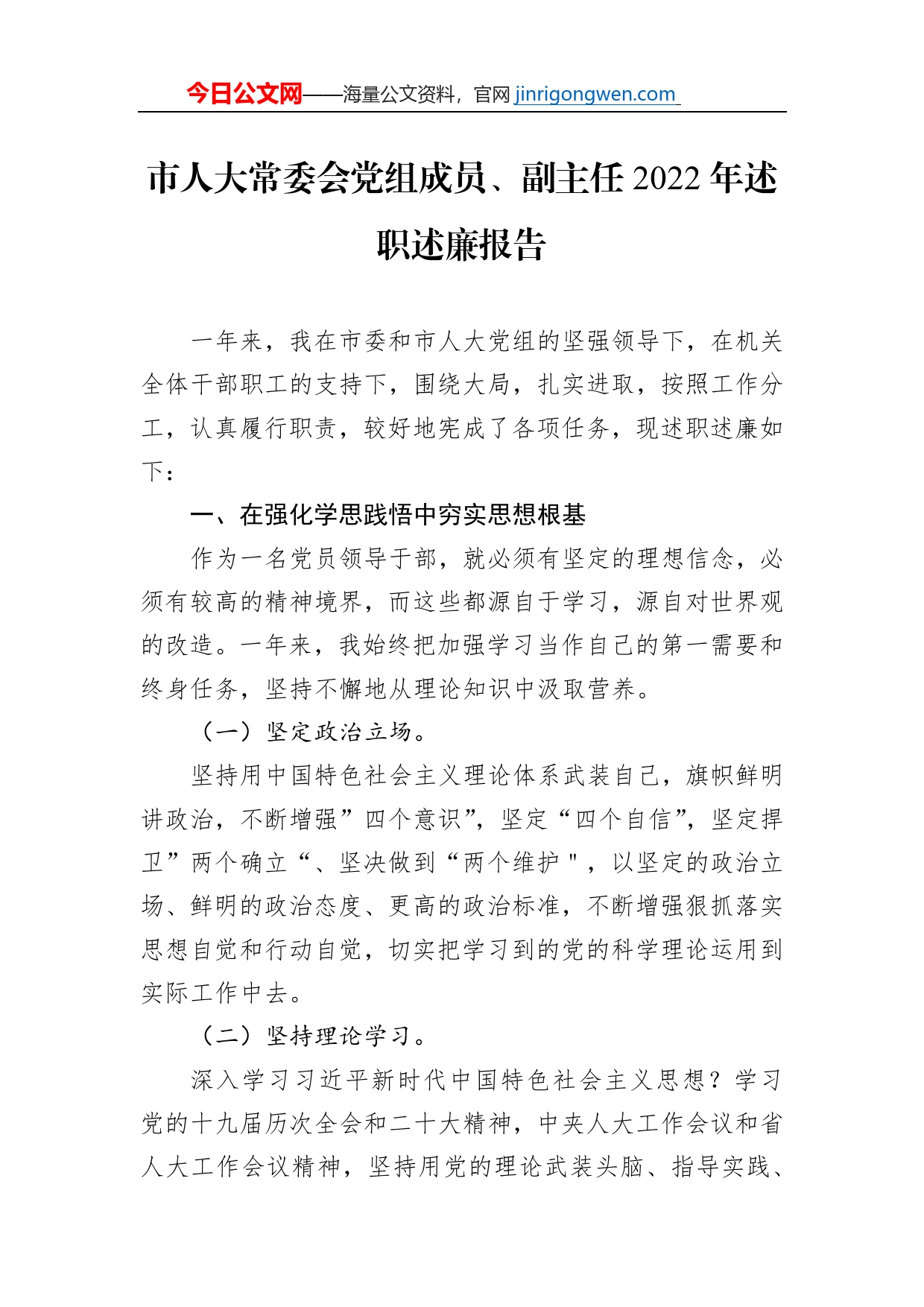 今日公文网——海量公文资料，官网 jinrigongwen.com

市人大常委会党组成员、副主任 2022 年述职述廉报告

一年来，我在市委和市人大党组的坚强领导下，在机关全体干部职工的支持下，围绕大局，扎实进取，按照工作分工，认真履行职责，较好地宪成了各项任务，现述职述廉如下：

一、在强化学思践悟中穷实思想根基

作为一名党员领导于部，就必须有坚定的理想信念，必须有较高的精神境界，而这些都源自于学习，源自对世界观的改造。一年来，我始终把加强学习当作自己的第一需要和终身任务，坚持不懈地从理论知识中汲取营养。

（一）坚定政治立场。

坚持用中国特色社会主义理论体系武装自己，旗帜鲜明讲政治，不断增强”四个意识”，坚定“四个自信”，坚定捍卫”两个确立“、坚决做到“两个维护＂，以坚定的政治立场、鲜明的政治态度、更高的政治标准，不断增强狠抓落实思想自觉和行动自觉，切实把学习到的党的科学理论运用到实际工作中去。

（二）坚持理论学习。

深入学习习近平新时代中国特色社会主义思想？学习党的十九届历次全会和二十大精神，中夹人大工作会议和省人大工作会议精神，坚持用党的理论武装头脑、指导实践、